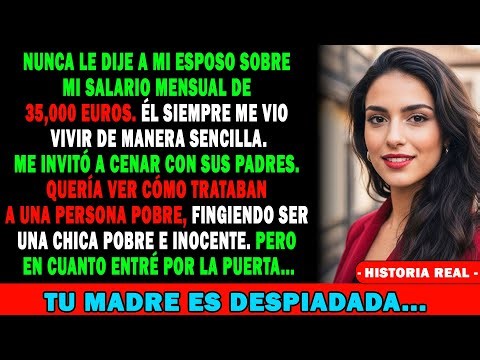 NUNCA LE DIJE A MI ESPOSO SOBRE MI SALARIO MENSUAL DE 35,000 EUROS. ÉL SIEMPRE ME VIO VIVIR DE MANERA SENCILLA. ME INVITÓ A CENAR CON SUS PADRES. QUERÍA VER CÓMO TRATABAN A UNA PERSONA POBRE, FINGIENDO SER UNA CHICA POBRE E INOCENTE. PERO EN CUANTO ENTRÉ POR LA PUERTA...

- HISTORIA REAL -

TU MADRE ES DESPIADADA...